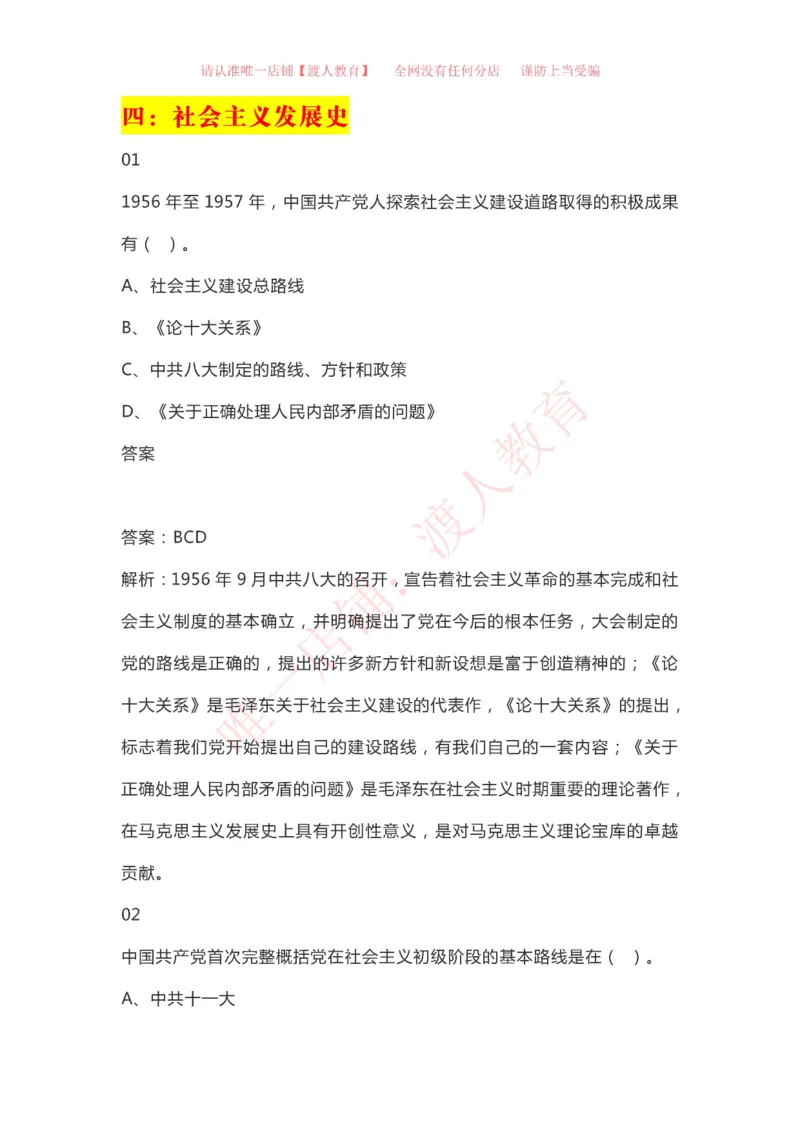 请认准唯一店铺【渡人教育】　全网没有任何分店　谨防上当受骗

四：社会主义发展史

01

1956 年至 1957 年，中国共产党人探索社会主义建设道路取得的积极成果有（　）。

A、社会主义建设总路线

B、《论十大关系》

C、中共八大制定的路线、方针和政策

D、《关于正确处理人民内部矛盾的问题》

答案

答案：BCD

解析：1956 年 9 月中共八大的召开，宣告着社会主义革命的基本完成和社会主义制度的基本确立，并明确提出了党在今后的根本任务，大会制定的党的路线是正确的，提出的许多新方针和新设想是富于创造精神的；《论十大关系》是毛泽东关于社会主义建设的代表作，《论十大关系》的提出，标志着我们党开始提出自己的建设路线，有我们自己的一套内容；《关于正确处理人民内部矛盾的问题》是毛泽东在社会主义时期重要的理论著作，在马克思主义发展史上具有开创性意义，是对马克思主义理论宝库的卓越贡献。

02

中国共产党首次完整概括党在社会主义初级阶段的基本路线是在（　）。

A、中共十一大

唯一店铺·渡人教育